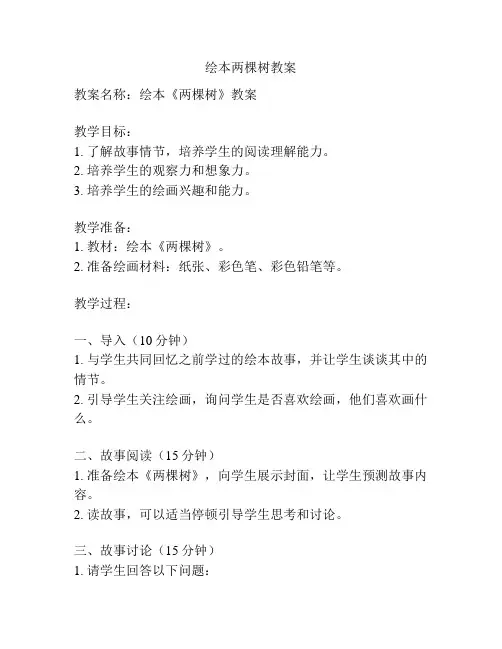 绘本两棵树教案

教案名称：绘本《两棵树》教案

教学目标：
1. 了解故事情节，培养学生的阅读理解能力。
2. 培养学生的观察力和想象力。
3. 培养学生的绘画兴趣和能力。

教学准备：
1. 教材：绘本《两棵树》。
2. 准备绘画材料：纸张、彩色笔、彩色铅笔等。

教学过程：

一、导入（10 分钟）
1. 与学生共同回忆之前学过的绘本故事，并让学生谈谈其中的情节。
2. 引导学生关注绘画，询问学生是否喜欢绘画，他们喜欢画什么。

二、故事阅读（15 分钟）
1. 准备绘本《两棵树》，向学生展示封面，让学生预测故事内容。
2. 读故事，可以适当停顿引导学生思考和讨论。

三、故事讨论（15 分钟）
1. 请学生回答以下问题：